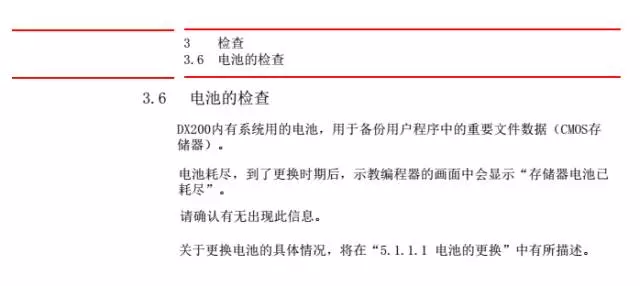 3 检查
3.6 电池的检查

3.6 电池的检查

DX200内有系统用的电池，用于备份用户程序中的重要文件数据（CMOS存储器）。

电池耗尽，到了更换时期后，示教编程器的画面中会显示“存储器电池已耗尽”。

请确认有无出现此信息。

关于更换电池的具体情况，将在“5.1.1.1 电池的更换”中有所描述。